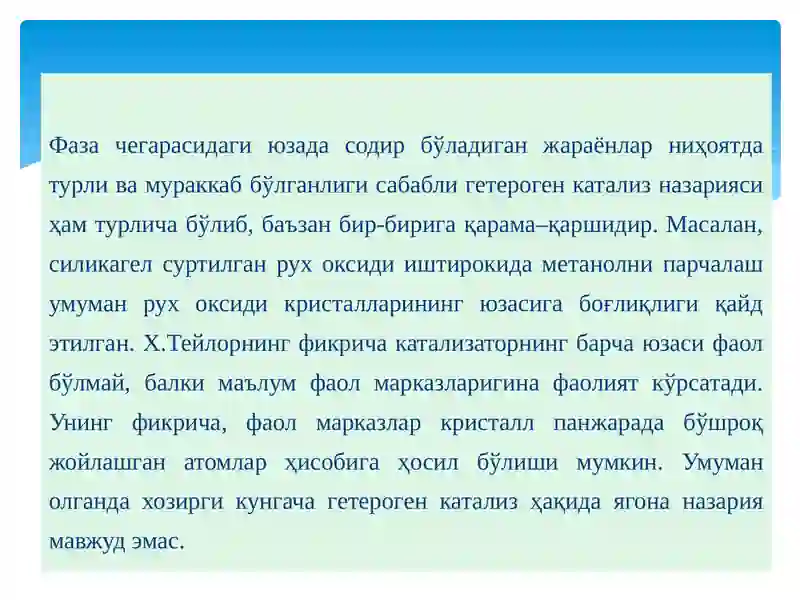 Фаза чегарасидаги юзада содир бўладиган жараёнлар ниҳоятда турли ва мураккаб бўлганлиги сабабли гетероген катализ назарияси ҳам турлича бўлиб, баъзан бир-бирига қарама–қаршидир. Масалан, силикагел суртилган рух оксиди иштирокида метанолни парчалаш умуман рух оксиди кристалларининг юзасига боғлиқлиги қайд этилган. Х.Тейлорнинг фикрича катализаторнинг барча юзаси фаол бўлмай, балки маълум фаол марказларигина фаолият кўрсатади. Унинг фикрича, фаол марказлар кристалл панжарада бўшроқ жойлашган атомлар ҳисобига ҳосил бўлиши мумкин. Умуман олганда хозирги кунгача гетероген катализ ҳақида ягона назария мавжуд эмас.